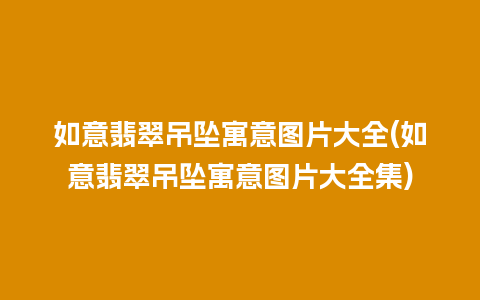 如意翡翠吊坠寓意图片大全(如意翡翠吊坠寓意图片大全集)